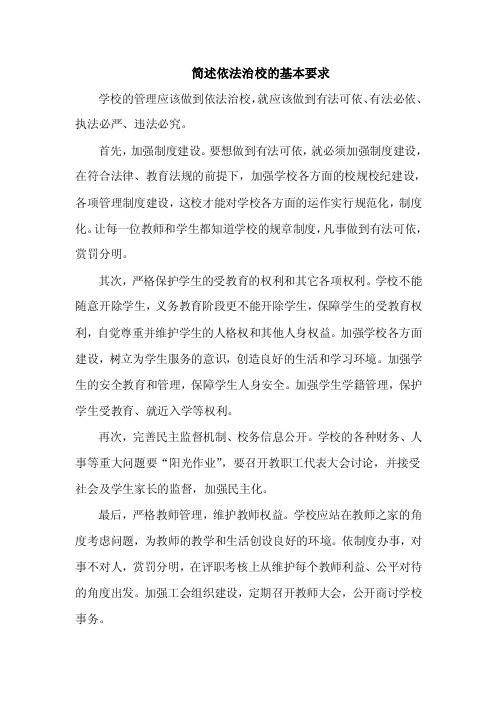 简述依法治校的基本要求

学校的管理应该做到依法治校，就应该做到有法可依、有法必依、执法必严、违法必究。

首先，加强制度建设。要想做到有法可依，就必须加强制度建设，在符合法律、教育法规的前提下，加强学校各方面的校规校纪建设，各项管理制度建设，这校才能对学校各方面的运作实行规范化，制度化。让每一位教师和学生都知道学校的规章制度，凡事做到有法可依，赏罚分明。

其次，严格保护学生的受教育的权利和其它各项权利。学校不能随意开除学生，义务教育阶段更不能开除学生，保障学生的受教育权利，自觉尊重并维护学生的人格权和其他人身权益。加强学校各方面建设，树立为学生服务的意识，创造良好的生活和学习环境。加强学生的安全教育和管理，保障学生人身安全。加强学生学籍管理，保护学生受教育、就近入学等权利。

再次，完善民主监督机制、校务信息公开。学校的各种财务、人事等重大问题要“阳光作业”，要召开教职工代表大会讨论，并接受社会及学生家长的监督，加强民主化。

最后，严格教师管理，维护教师权益。学校应站在教师之家的角度考虑问题，为教师的教学和生活创设良好的环境。依制度办事，对事不对人，赏罚分明，在评职考核上从维护每个教师利益、公平对待的角度出发。加强工会组织建设，定期召开教师大会，公开商讨学校事务。